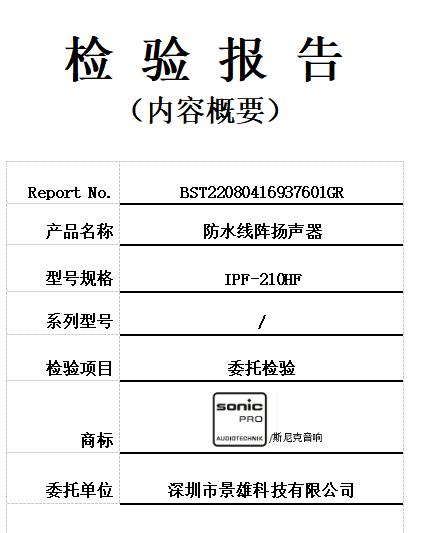 检 验 报 告

（内容概要）

| Report No. | BST22080416937601GR |
|---|---|
| 产品名称 | 防水线阵扬声器 |
| 型号规格 | IPF-210HF |
| 系列型号 | / |
| 检验项目 | 委托检验 |
| 商标 | sonic PRO AUDIOTECHNIK /斯尼克音响 |
| 委托单位 | 深圳市景雄科技有限公司 |